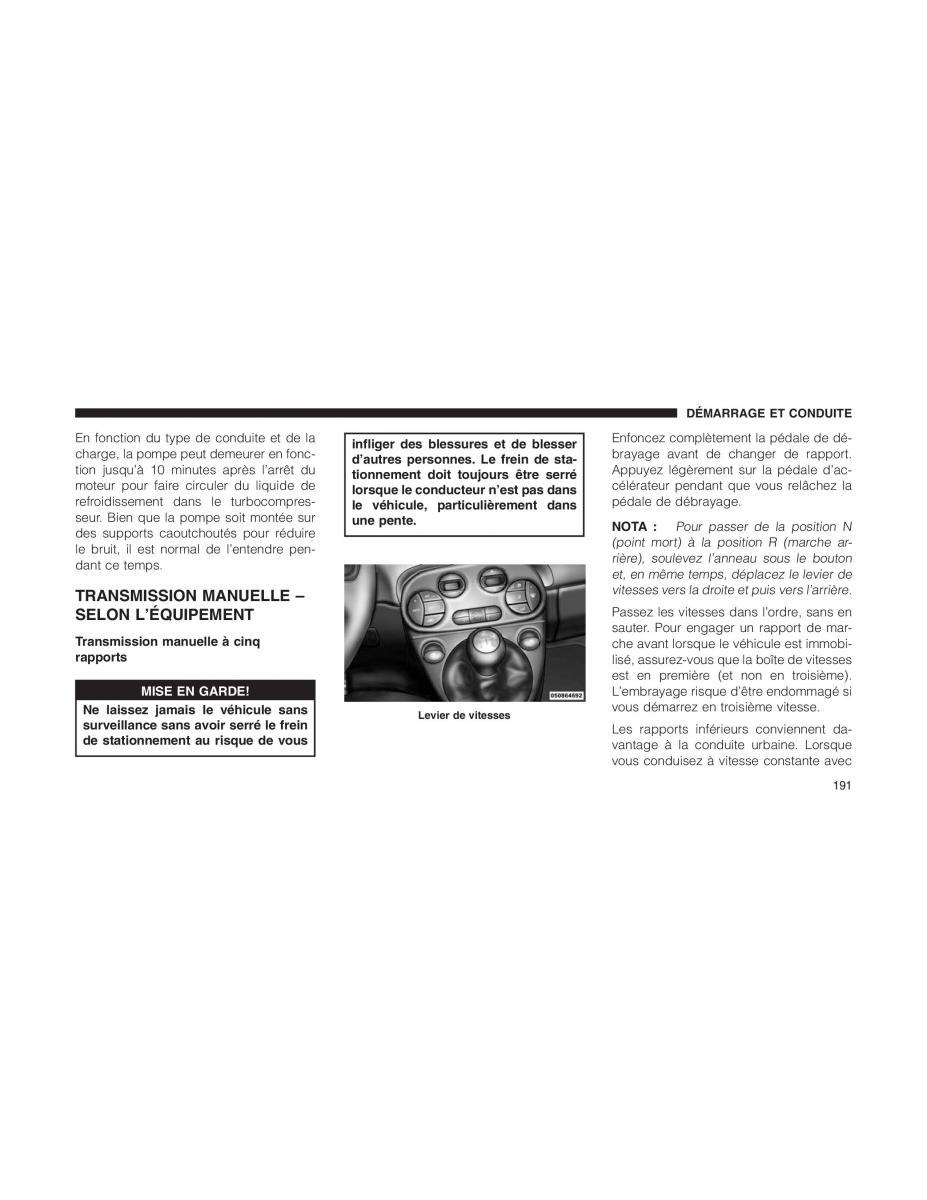 DÉMARRAGE ET CONDUITE

En fonction du type de conduite et de la charge, la pompe peut demeurer en fonction jusqu'à 10 minutes après l'arrêt du moteur pour faire circuler du liquide de refroidissement dans le turbocompresseur. Bien que la pompe soit montée sur des supports caoutchoutés pour réduire le bruit, il est normal de l'entendre pendant ce temps.

TRANSMISSION MANUELLE – SELON L'ÉQUIPEMENT

Transmission manuelle à cinq rapports

MISE EN GARDE!

Ne laissez jamais le véhicule sans surveillance sans avoir serré le frein de stationnement au risque de vous infliger des blessures et de blesser d'autres personnes. Le frein de stationnement doit toujours être serré lorsque le conducteur n'est pas dans le véhicule, particulièrement dans une pente.

050864692

Levier de vitesses

Enfoncez complètement la pédale de débrayage avant de changer de rapport. Appuyez légèrement sur la pédale d'accélérateur pendant que vous relâchez la pédale de débrayage.

NOTA : Pour passer de la position N (point mort) à la position R (marche arrière), soulevez l'anneau sous le bouton et, en même temps, déplacez le levier de vitesses vers la droite et puis vers l'arrière.

Passez les vitesses dans l'ordre, sans en sauter. Pour engager un rapport de marche avant lorsque le véhicule est immobilisé, assurez-vous que la boîte de vitesses est en première (et non en troisième). L'embrayage risque d'être endommagé si vous démarrez en troisième vitesse.

Les rapports inférieurs conviennent davantage à la conduite urbaine. Lorsque vous conduisez à vitesse constante avec

191